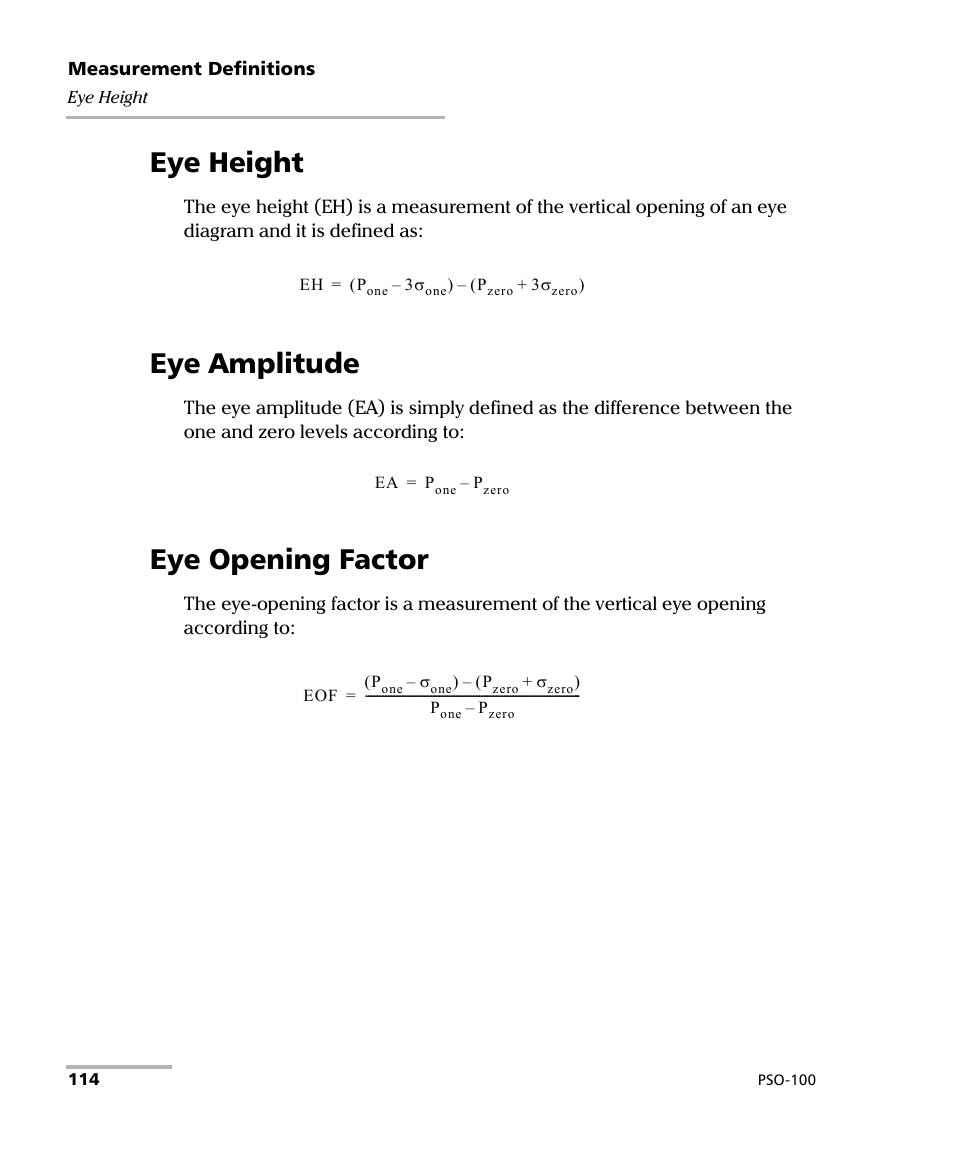 Measurement Definitions

Eye Height

Eye Height

The eye height (EH) is a measurement of the vertical opening of an eye diagram and it is defined as:

$EH = (P_{one} - 3\sigma_{one}) - (P_{zero} + 3\sigma_{zero})$

Eye Amplitude

The eye amplitude (EA) is simply defined as the difference between the one and zero levels according to:

$EA = P_{one} - P_{zero}$

Eye Opening Factor

The eye-opening factor is a measurement of the vertical eye opening according to:

$EOF = \frac{(P_{one} - \sigma_{one}) - (P_{zero} + \sigma_{zero})}{P_{one} - P_{zero}}$

114

PSO-100